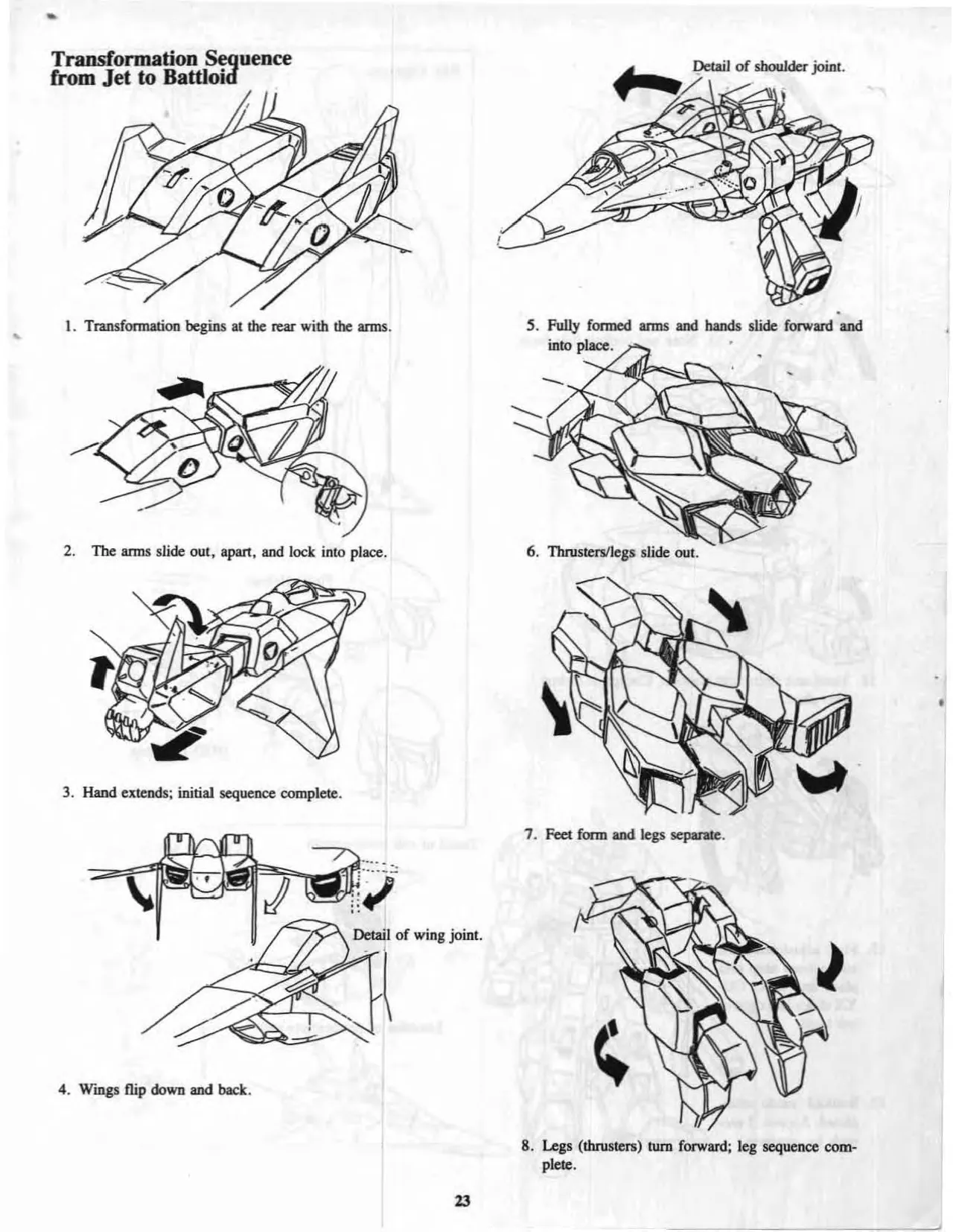 Transformation Sequence from Jet to Battloid

1. Transformation begins at the rear with the arms.

2. The arms slide out, apart, and lock into place.

3. Hand extends; initial sequence complete.

Detail of wing joint.

4. Wings flip down and back.

Detail of shoulder joint.

5. Fully formed arms and hands slide forward and into place.

6. Thrusters/legs slide out.

7. Feet form and legs separate.

8. Legs (thrusters) turn forward; leg sequence complete.

23